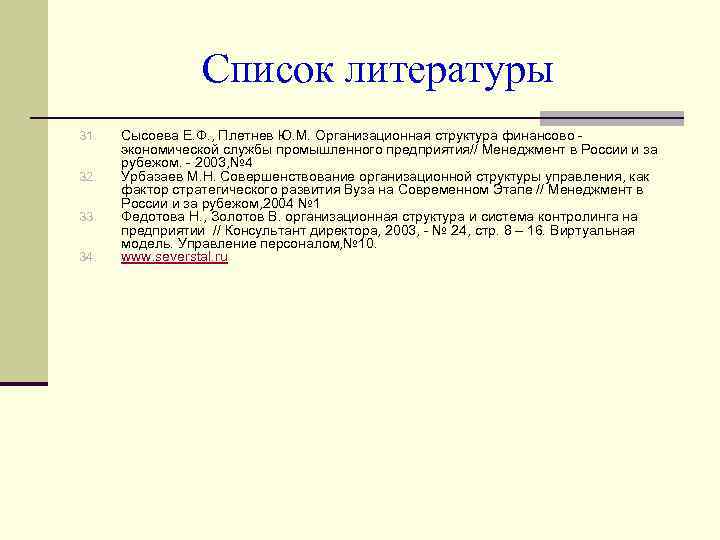 Список литературы

31. Сысоева Е.Ф., Плетнев Ю.М. Организационная структура финансово - экономической службы промышленного предприятия// Менеджмент в России и за рубежом. - 2003,№4
32. Урбазаев М.Н. Совершенствование организационной структуры управления, как фактор стратегического развития Вуза на Современном Этапе // Менеджмент в России и за рубежом,2004 №1
33. Федотова Н., Золотов В. организационная структура и система контролинга на предприятии // Консультант директора, 2003, - № 24, стр. 8 – 16. Виртуальная модель. Управление персоналом,№10.
34. www.severstal.ru